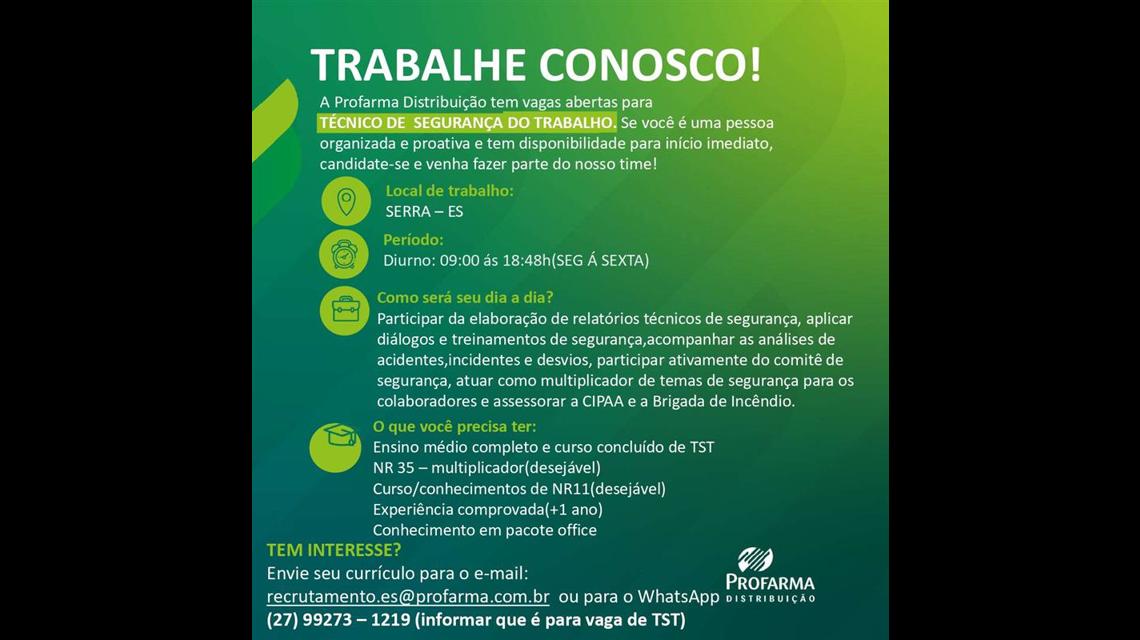 TRABALHE CONOSCO!

A Profarma Distribuição tem vagas abertas para TÉCNICO DE SEGURANÇA DO TRABALHO. Se você é uma pessoa organizada e proativa e tem disponibilidade para início imediato, candidate-se e venha fazer parte do nosso time!

Local de trabalho:
SERRA – ES

Período:
Diurno: 09:00 ás 18:48h(SEG Á SEXTA)

Como será seu dia a dia?
Participar da elaboração de relatórios técnicos de segurança, aplicar diálogos e treinamentos de segurança,acompanhar as análises de acidentes,incidentes e desvios, participar ativamente do comitê de segurança, atuar como multiplicador de temas de segurança para os colaboradores e assessorar a CIPAA e a Brigada de Incêndio.

O que você precisa ter:
Ensino médio completo e curso concluído de TST
NR 35 – multiplicador(desejável)
Curso/conhecimentos de NR11(desejável)
Experiência comprovada(+1 ano)
Conhecimento em pacote office

TEM INTERESSE?
Envie seu currículo para o e-mail:
recrutamento.es@profarma.com.br ou para o WhatsApp
(27) 99273 – 1219 (informar que é para vaga de TST)

PROFARMA
DISTRIBUIÇÃO